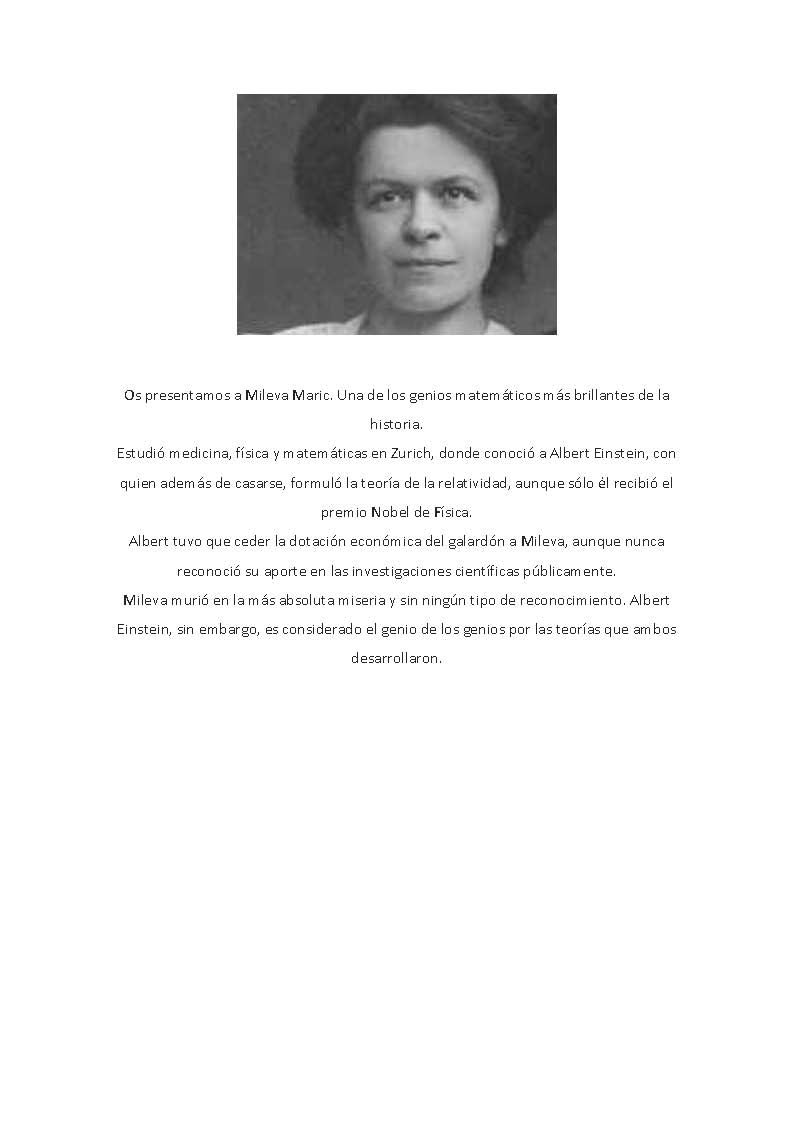 Os presentamos a Mileva Maric. Una de los genios matemáticos más brillantes de la historia.

Estudió medicina, física y matemáticas en Zurich, donde conoció a Albert Einstein, con quien además de casarse, formuló la teoría de la relatividad, aunque sólo él recibió el premio Nobel de Física.

Albert tuvo que ceder la dotación económica del galardón a Mileva, aunque nunca reconoció su aporte en las investigaciones científicas públicamente.

Mileva murió en la más absoluta miseria y sin ningún tipo de reconocimiento. Albert Einstein, sin embargo, es considerado el genio de los genios por las teorías que ambos desarrollaron.